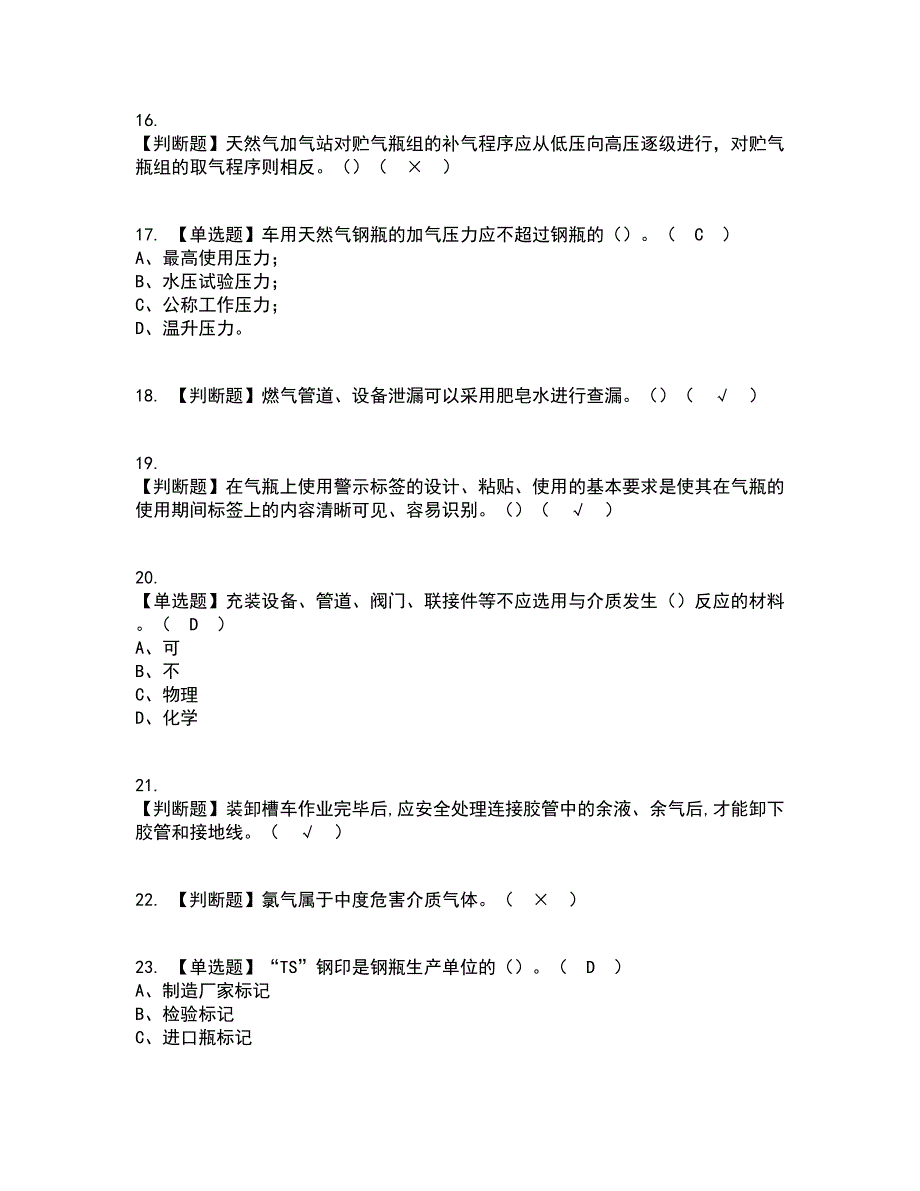 16.
【判断题】天然气加气站对贮气瓶组的补气程序应从低压向高压逐级进行，对贮气瓶组的取气程序则相反。()（ × ）

17. 【单选题】车用天然气钢瓶的加气压力应不超过钢瓶的()。（ C ）
A、最高使用压力；
B、水压试验压力；
C、公称工作压力；
D、温升压力。

18. 【判断题】燃气管道、设备泄漏可以采用肥皂水进行查漏。()（ √ ）

19.
【判断题】在气瓶上使用警示标签的设计、粘贴、使用的基本要求是使其在气瓶的使用期间标签上的内容清晰可见、容易识别。()（ √ ）

20.
【单选题】充装设备、管道、阀门、联接件等不应选用与介质发生()反应的材料。（ D ）
A、可
B、不
C、物理
D、化学

21.
【判断题】装卸槽车作业完毕后,应安全处理连接胶管中的余液、余气后,才能卸下胶管和接地线。（ √ ）

22. 【判断题】氯气属于中度危害介质气体。（ × ）

23. 【单选题】“TS”钢印是钢瓶生产单位的()。（ D ）
A、制造厂家标记
B、检验标记
C、进口瓶标记